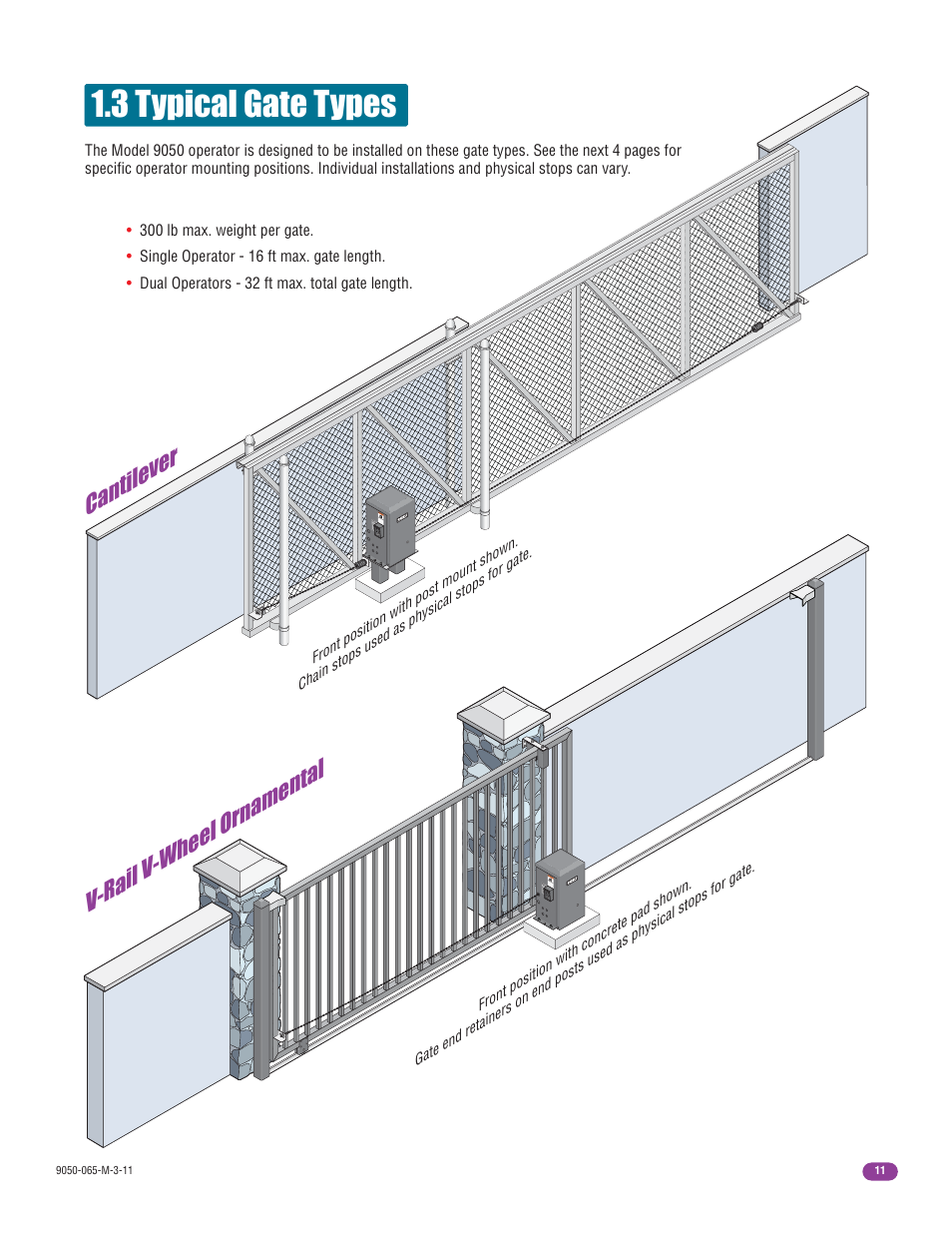 1.3 Typical Gate Types

The Model 9050 operator is designed to be installed on these gate types. See the next 4 pages for specific operator mounting positions. Individual installations and physical stops can vary.

• 300 lb max. weight per gate.
• Single Operator - 16 ft max. gate length.
• Dual Operators - 32 ft max. total gate length.

Cantilever

Front position with post mount shown.
Chain stops used as physical stops for gate.

V-Rail V-Wheel Ornamental

Front position with concrete pad shown.
Gate end retainers on end posts used as physical stops for gate.

9050-065-M-3-11

11